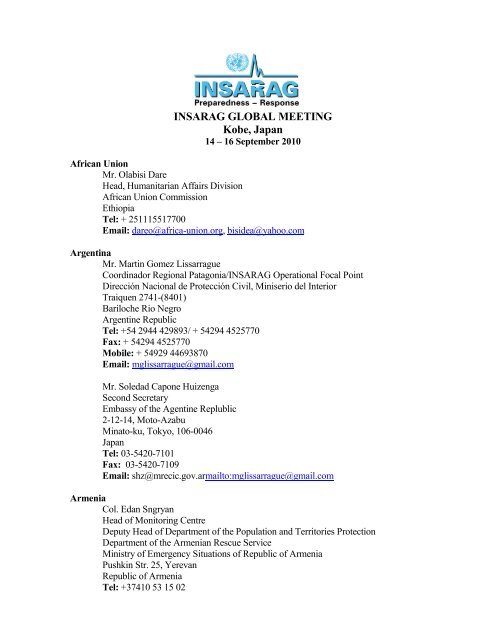 INSARAG
Preparedness – Response

INSARAG GLOBAL MEETING
Kobe, Japan
14 – 16 September 2010

African Union
Mr. Olabisi Dare
Head, Humanitarian Affairs Division
African Union Commission
Ethiopia
Tel: + 251115517700
Email: dareo@africa-union.org, bisidea@yahoo.com

Argentina
Mr. Martin Gomez Lissarrague
Coordinador Regional Patagonia/INSARAG Operational Focal Point
Dirección Nacional de Protección Civil, Miniserio del Interior
Traiquen 2741-(8401)
Bariloche Rio Negro
Argentine Republic
Tel: +54 2944 429893/ + 54294 4525770
Fax: + 54294 4525770
Mobile: + 54929 44693870
Email: mglissarrague@gmail.com

Mr. Soledad Capone Huizenga
Second Secretary
Embassy of the Agentine Replublic
2-12-14, Moto-Azabu
Minato-ku, Tokyo, 106-0046
Japan
Tel: 03-5420-7101
Fax: 03-5420-7109
Email: shz@mrecic.gov.armailto:mglissarrague@gmail.com

Armenia
Col. Edan Sngryan
Head of Monitoring Centre
Deputy Head of Department of the Population and Territories Protection
Department of the Armenian Rescue Service
Ministry of Emergency Situations of Republic of Armenia
Pushkin Str. 25, Yerevan
Republic of Armenia
Tel: +37410 53 15 02